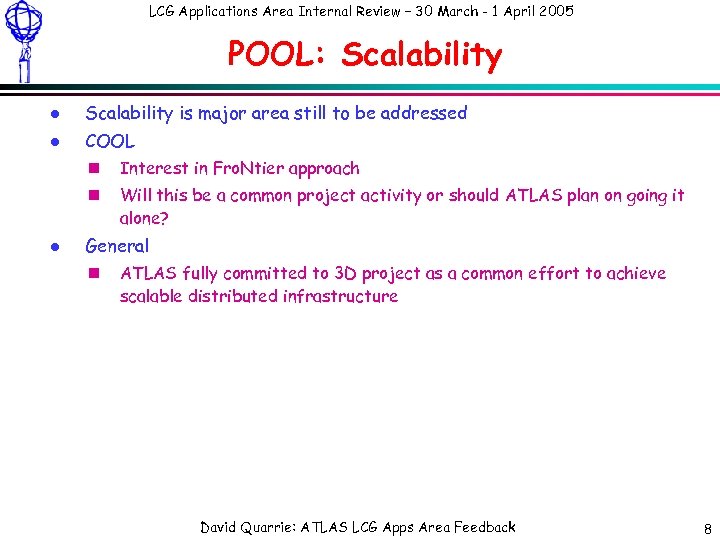 LCG Applications Area Internal Review – 30 March - 1 April 2005

POOL: Scalability

- Scalability is major area still to be addressed
- COOL
  - Interest in FroNtier approach
  - Will this be a common project activity or should ATLAS plan on going it alone?
- General
  - ATLAS fully committed to 3D project as a common effort to achieve scalable distributed infrastructure

David Quarrie: ATLAS LCG Apps Area Feedback

8